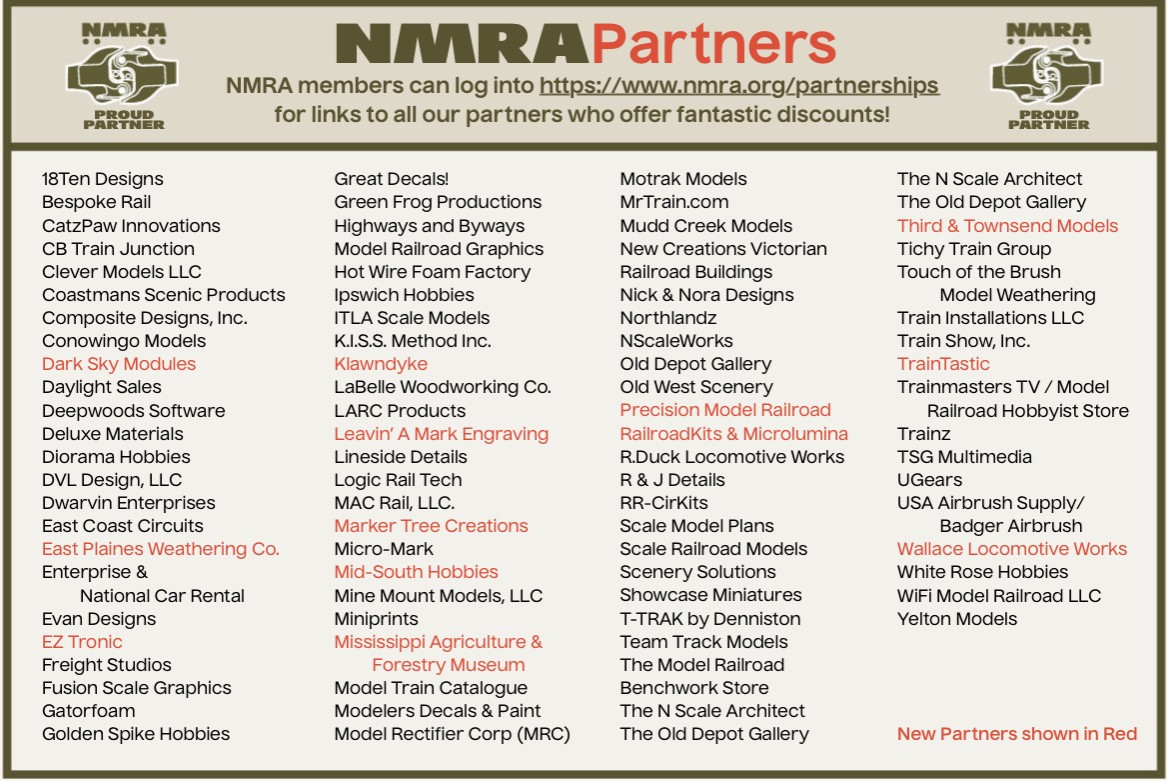 NMRA
PROUD PARTNER

NMRAPartners
NMRA members can log into https://www.nmra.org/partnerships for links to all our partners who offer fantastic discounts!

NMRA
PROUD PARTNER

18Ten Designs
Bespoke Rail
CatzPaw Innovations
CB Train Junction
Clever Models LLC
Coastmans Scenic Products
Composite Designs, Inc.
Conowingo Models
Dark Sky Modules
Daylight Sales
Deepwoods Software
Deluxe Materials
Diorama Hobbies
DVL Design, LLC
Dwarvin Enterprises
East Coast Circuits
East Plaines Weathering Co.
Enterprise & National Car Rental
Evan Designs
EZ Tronic
Freight Studios
Fusion Scale Graphics
Gatorfoam
Golden Spike Hobbies

Great Decals!
Green Frog Productions
Highways and Byways
Model Railroad Graphics
Hot Wire Foam Factory
Ipswich Hobbies
ITLA Scale Models
K.I.S.S. Method Inc.
Klawndyke
LaBelle Woodworking Co.
LARC Products
Leavin' A Mark Engraving
Lineside Details
Logic Rail Tech
MAC Rail, LLC.
Marker Tree Creations
Micro-Mark
Mid-South Hobbies
Mine Mount Models, LLC
Miniprints
Mississippi Agriculture & Forestry Museum
Model Train Catalogue
Modelers Decals & Paint
Model Rectifier Corp (MRC)

Motrak Models
MrTrain.com
Mudd Creek Models
New Creations Victorian
Railroad Buildings
Nick & Nora Designs
Northlandz
NScaleWorks
Old Depot Gallery
Old West Scenery
Precision Model Railroad
RailroadKits & Microlumina
R.Duck Locomotive Works
R & J Details
RR-CirKits
Scale Model Plans
Scale Railroad Models
Scenery Solutions
Showcase Miniatures
T-TRAK by Denniston
Team Track Models
The Model Railroad Benchwork Store
The N Scale Architect
The Old Depot Gallery

The N Scale Architect
The Old Depot Gallery
Third & Townsend Models
Tichy Train Group
Touch of the Brush Model Weathering
Train Installations LLC
Train Show, Inc.
TrainTastic
Trainmasters TV / Model Railroad Hobbyist Store
Trainz
TSG Multimedia
UGears
USA Airbrush Supply/ Badger Airbrush
Wallace Locomotive Works
White Rose Hobbies
WiFi Model Railroad LLC
Yelton Models

New Partners shown in Red